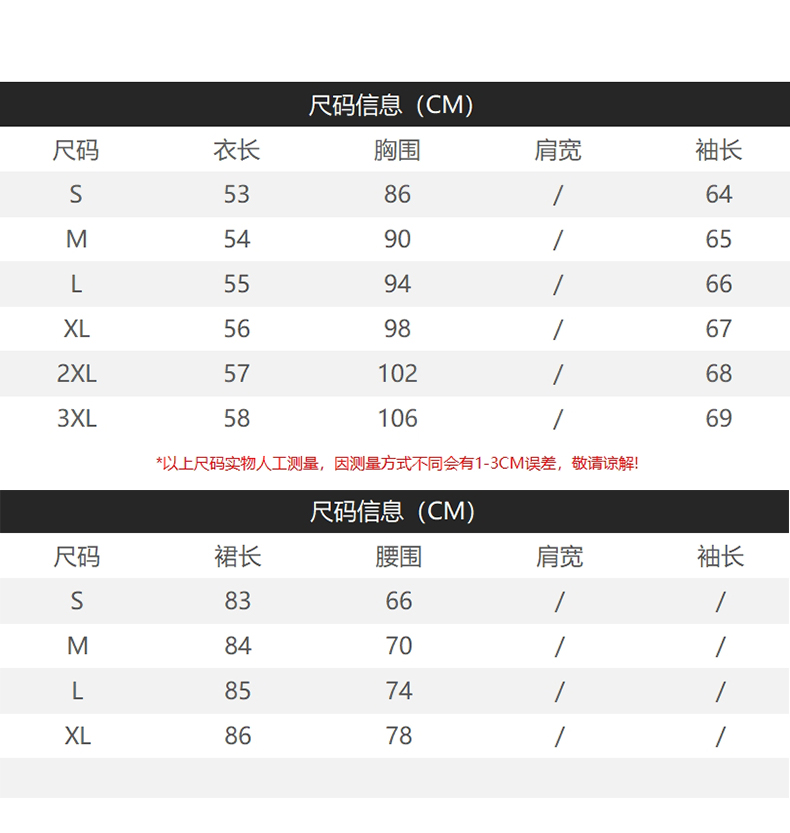 尺码信息（CM）

| 尺码 | 衣长 | 胸围 | 肩宽 | 袖长 |
|---|---|---|---|---|
| S | 53 | 86 | / | 64 |
| M | 54 | 90 | / | 65 |
| L | 55 | 94 | / | 66 |
| XL | 56 | 98 | / | 67 |
| 2XL | 57 | 102 | / | 68 |
| 3XL | 58 | 106 | / | 69 |

*以上尺码实物人工测量，因测量方式不同会有1-3CM误差，敬请谅解!

尺码信息（CM）

| 尺码 | 裙长 | 腰围 | 肩宽 | 袖长 |
|---|---|---|---|---|
| S | 83 | 66 | / | / |
| M | 84 | 70 | / | / |
| L | 85 | 74 | / | / |
| XL | 86 | 78 | / | / |